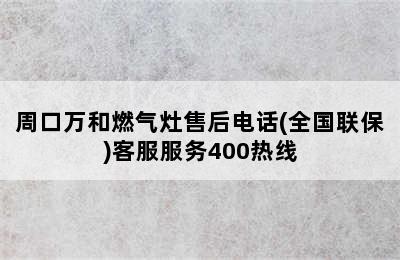 周口万和燃气灶售后电话(全国联保)客服服务400热线